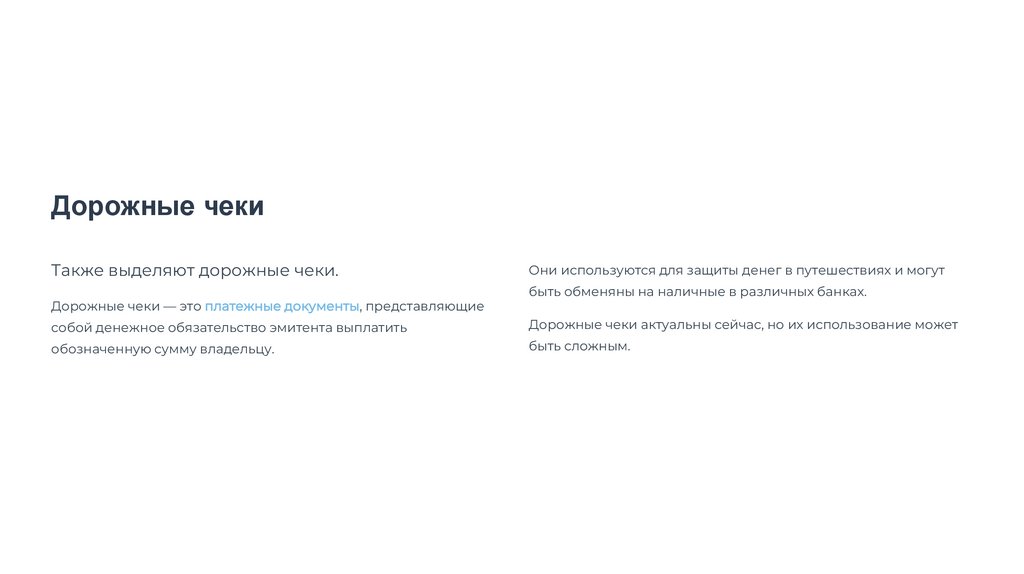 Дорожные чеки

Также выделяют дорожные чеки.

Дорожные чеки — это платежные документы, представляющие собой денежное обязательство эмитента выплатить обозначенную сумму владельцу.

Они используются для защиты денег в путешествиях и могут быть обменяны на наличные в различных банках.

Дорожные чеки актуальны сейчас, но их использование может быть сложным.